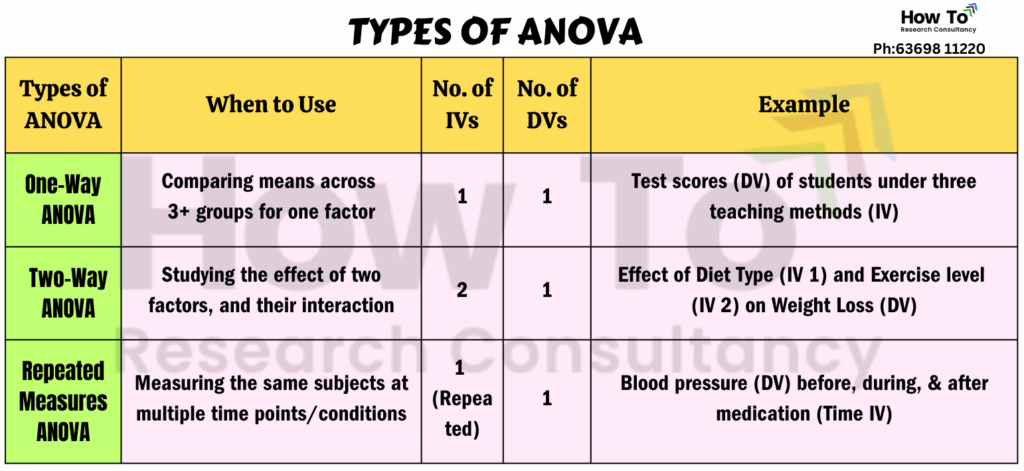 TYPES OF ANOVA

How To
Research Consultancy
Ph:63698 11220

| Types of ANOVA | When to Use | No. of IVs | No. of DVs | Example |
|---|---|---|---|---|
| One-Way ANOVA | Comparing means across 3+ groups for one factor | 1 | 1 | Test scores (DV) of students under three teaching methods (IV) |
| Two-Way ANOVA | Studying the effect of two factors, and their interaction | 2 | 1 | Effect of Diet Type (IV 1) and Exercise level (IV 2) on Weight Loss (DV) |
| Repeated Measures ANOVA | Measuring the same subjects at multiple time points/conditions | 1 (Repeated) | 1 | Blood pressure (DV) before, during, & after medication (Time IV) |

How To
Research Consultancy